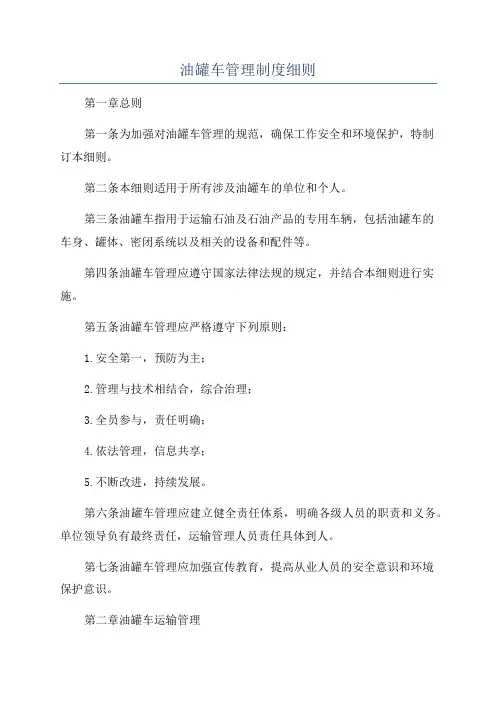 油罐车管理制度细则

第一章总则

第一条为加强对油罐车管理的规范，确保工作安全和环境保护，特制订本细则。

第二条本细则适用于所有涉及油罐车的单位和个人。

第三条油罐车指用于运输石油及石油产品的专用车辆，包括油罐车的车身、罐体、密闭系统以及相关的设备和配件等。

第四条油罐车管理应遵守国家法律法规的规定，并结合本细则进行实施。

第五条油罐车管理应严格遵守下列原则：

1.安全第一，预防为主；

2.管理与技术相结合，综合治理；

3.全员参与，责任明确；

4.依法管理，信息共享；

5.不断改进，持续发展。

第六条油罐车管理应建立健全责任体系，明确各级人员的职责和义务。单位领导负有最终责任，运输管理人员责任具体到人。

第七条油罐车管理应加强宣传教育，提高从业人员的安全意识和环境保护意识。

第二章油罐车运输管理